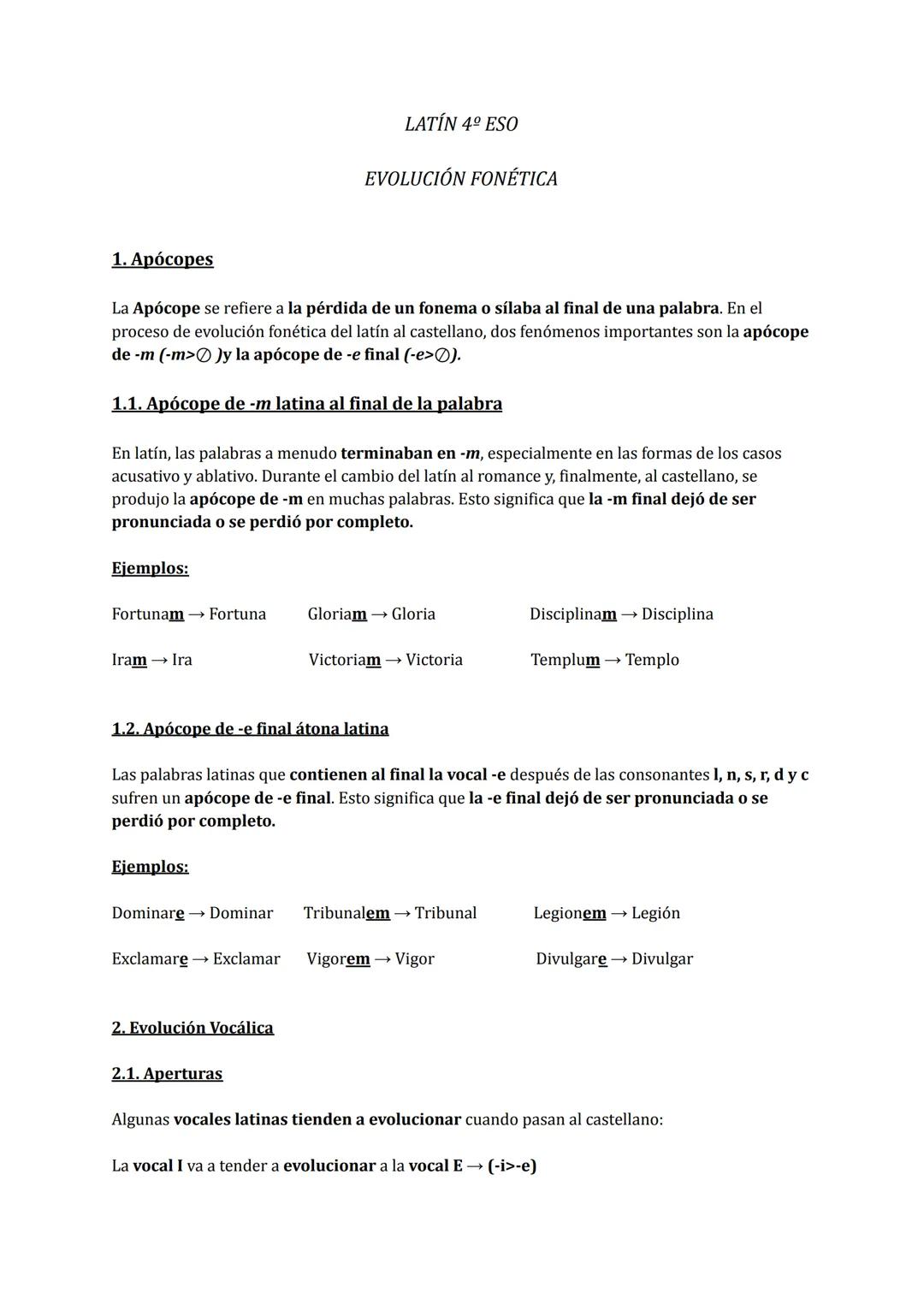 LATÍN 4º ESO

EVOLUCIÓN FONÉTICA

1. Apócopes

La Apócope se refiere a la pérdida de un fonema o sílaba al final de una palabra. En el proceso de evolución fonética del latín al castellano, dos fenómenos importantes son la apócope de -m (-m>∅ )y la apócope de -e final (-e>∅).

1.1. Apócope de -m latina al final de la palabra

En latín, las palabras a menudo terminaban en -m, especialmente en las formas de los casos acusativo y ablativo. Durante el cambio del latín al romance y, finalmente, al castellano, se produjo la apócope de -m en muchas palabras. Esto significa que la -m final dejó de ser pronunciada o se perdió por completo.

Ejemplos:

Fortunam → Fortuna Gloriam → Gloria Disciplinam → Disciplina

Iram → Ira Victoriam → Victoria Templum → Templo

1.2. Apócope de -e final átona latina

Las palabras latinas que contienen al final la vocal -e después de las consonantes l, n, s, r, d y c sufren un apócope de -e final. Esto significa que la -e final dejó de ser pronunciada o se perdió por completo.

Ejemplos:

Dominare → Dominar Tribunalem → Tribunal Legionem → Legión

Exclamare → Exclamar Vigorem → Vigor Divulgare → Divulgar

2. Evolución Vocálica

2.1. Aperturas

Algunas vocales latinas tienden a evolucionar cuando pasan al castellano:

La vocal I va a tender a evolucionar a la vocal E → (-i>-e)